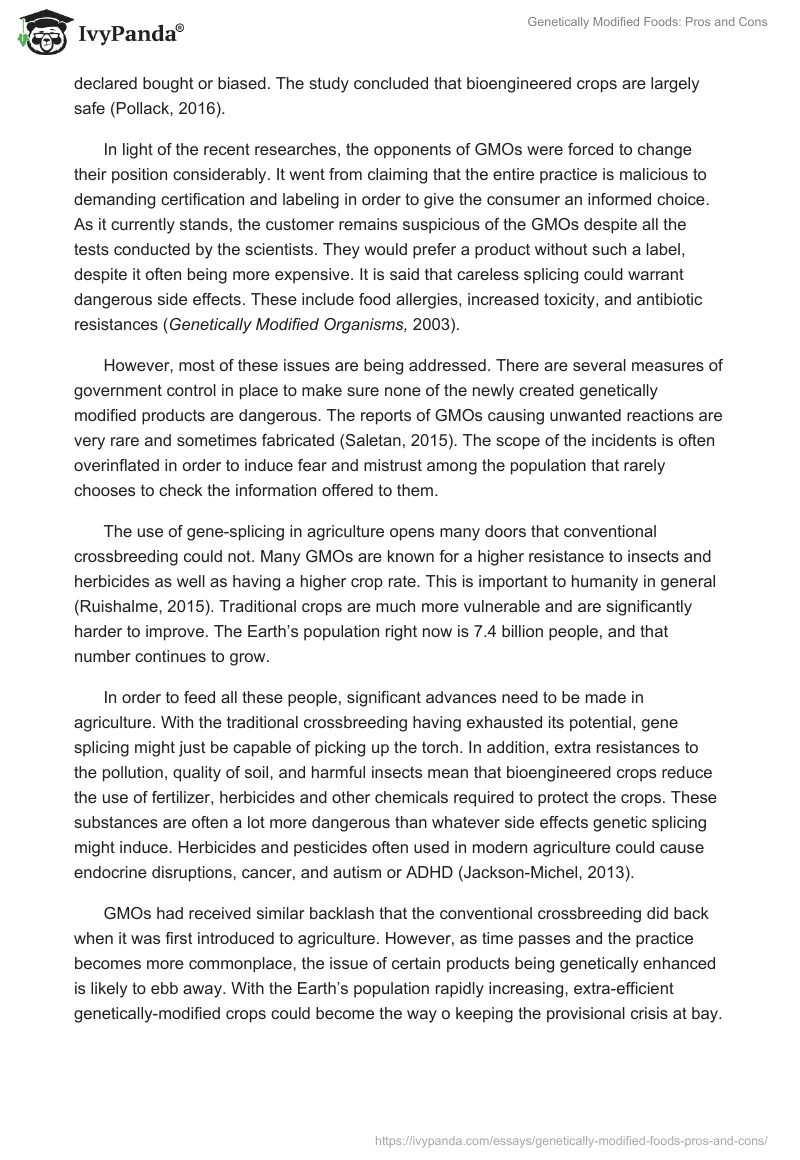 IvyPanda®

Genetically Modified Foods: Pros and Cons

declared bought or biased. The study concluded that bioengineered crops are largely safe (Pollack, 2016).

In light of the recent researches, the opponents of GMOs were forced to change their position considerably. It went from claiming that the entire practice is malicious to demanding certification and labeling in order to give the consumer an informed choice. As it currently stands, the customer remains suspicious of the GMOs despite all the tests conducted by the scientists. They would prefer a product without such a label, despite it often being more expensive. It is said that careless splicing could warrant dangerous side effects. These include food allergies, increased toxicity, and antibiotic resistances (Genetically Modified Organisms, 2003).

However, most of these issues are being addressed. There are several measures of government control in place to make sure none of the newly created genetically modified products are dangerous. The reports of GMOs causing unwanted reactions are very rare and sometimes fabricated (Saletan, 2015). The scope of the incidents is often overinflated in order to induce fear and mistrust among the population that rarely chooses to check the information offered to them.

The use of gene-splicing in agriculture opens many doors that conventional crossbreeding could not. Many GMOs are known for a higher resistance to insects and herbicides as well as having a higher crop rate. This is important to humanity in general (Ruishalme, 2015). Traditional crops are much more vulnerable and are significantly harder to improve. The Earth's population right now is 7.4 billion people, and that number continues to grow.

In order to feed all these people, significant advances need to be made in agriculture. With the traditional crossbreeding having exhausted its potential, gene splicing might just be capable of picking up the torch. In addition, extra resistances to the pollution, quality of soil, and harmful insects mean that bioengineered crops reduce the use of fertilizer, herbicides and other chemicals required to protect the crops. These substances are often a lot more dangerous than whatever side effects genetic splicing might induce. Herbicides and pesticides often used in modern agriculture could cause endocrine disruptions, cancer, and autism or ADHD (Jackson-Michel, 2013).

GMOs had received similar backlash that the conventional crossbreeding did back when it was first introduced to agriculture. However, as time passes and the practice becomes more commonplace, the issue of certain products being genetically enhanced is likely to ebb away. With the Earth's population rapidly increasing, extra-efficient genetically-modified crops could become the way o keeping the provisional crisis at bay.

https://ivypanda.com/essays/genetically-modified-foods-pros-and-cons/